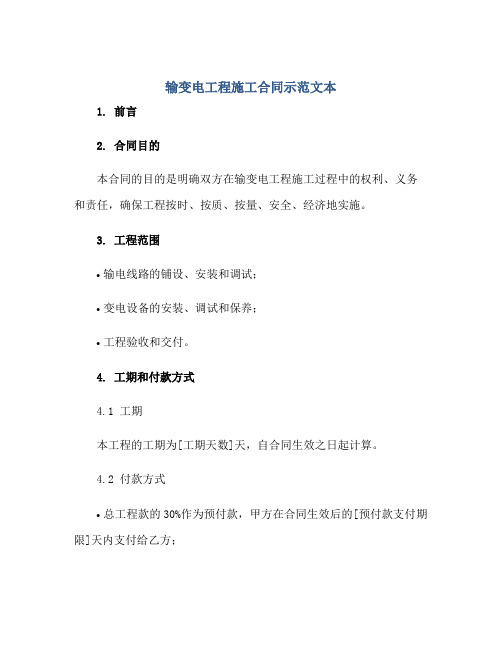 输变电工程施工合同示范文本

1. 前言

2. 合同目的

本合同的目的是明确双方在输变电工程施工过程中的权利、义务和责任，确保工程按时、按质、按量、安全、经济地实施。

3. 工程范围

• 输电线路的铺设、安装和调试；

• 变电设备的安装、调试和保养；

• 工程验收和交付。

4. 工期和付款方式

4.1 工期

本工程的工期为[工期天数]天，自合同生效之日起计算。

4.2 付款方式

• 总工程款的 30%作为预付款，甲方在合同生效后的[预付款支付期限]天内支付给乙方；